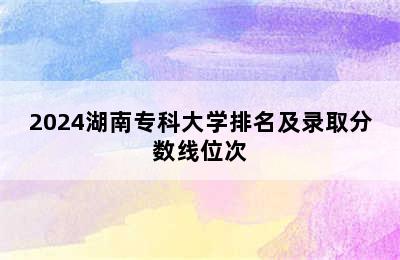 2024湖南专科大学排名及录取分数线位次